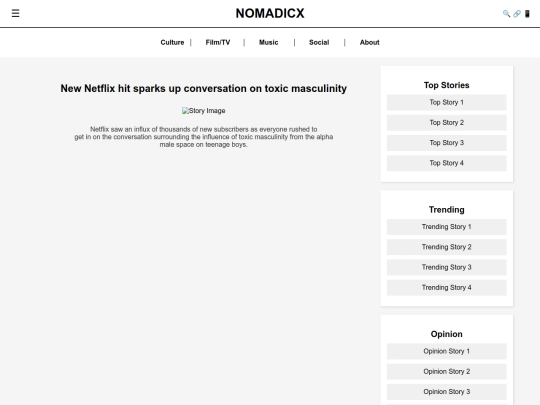 ☰ NOMADICX

Culture | Film/TV | Music | Social | About

New Netflix hit sparks up conversation on toxic masculinity

Story Image

Netflix saw an influx of thousands of new subscribers as everyone rushed to get in on the conversation surrounding the influence of toxic masculinity from the alpha male space on teenage boys.

Top Stories

Top Story 1

Top Story 2

Top Story 3

Top Story 4

Trending

Trending Story 1

Trending Story 2

Trending Story 3

Trending Story 4

Opinion

Opinion Story 1

Opinion Story 2

Opinion Story 3